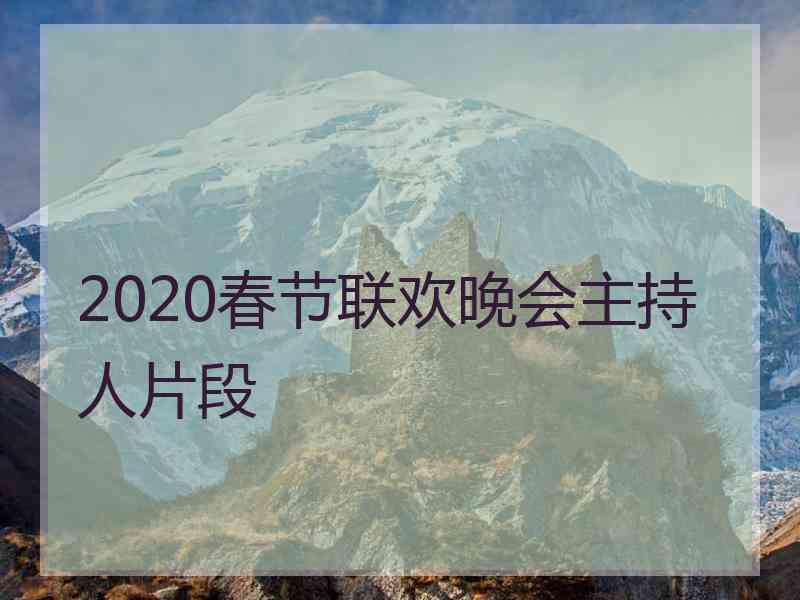 2020春节联欢晚会主持人片段